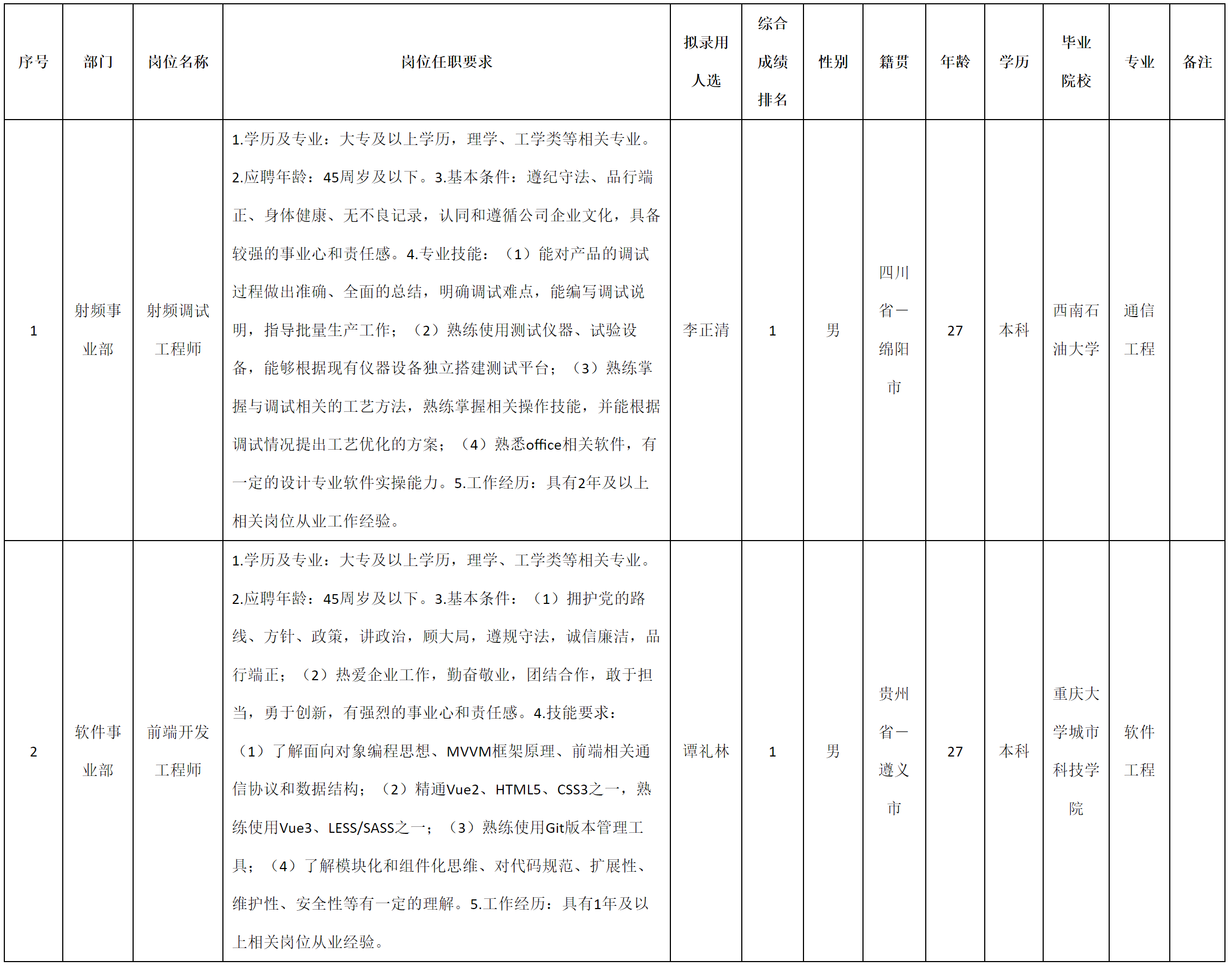 | 序号 | 部门 | 岗位名称 | 岗位任职要求 | 拟录用人选 | 综合成绩排名 | 性别 | 籍贯 | 年龄 | 学历 | 毕业院校 | 专业 | 备注 |
|---|---|---|---|---|---|---|---|---|---|---|---|---|
| 1 | 射频事业部 | 射频调试工程师 | 1.学历及专业：大专及以上学历，理学、工学类等相关专业。2.应聘年龄：45周岁及以下。3.基本条件：遵纪守法、品行端正、身体健康、无不良记录，认同和遵循公司企业文化，具备较强的事业心和责任感。4.专业技能：（1）能对产品的调试过程做出准确、全面的总结，明确调试难点，能编写调试说明，指导批量生产工作；（2）熟练使用测试仪器、试验设备，能够根据现有仪器设备独立搭建测试平台；（3）熟练掌握与调试相关的工艺方法，熟练掌握相关操作技能，并能根据调试情况提出工艺优化的方案；（4）熟悉office相关软件，有一定的设计专业软件实操能力。5.工作经历：具有2年及以上相关岗位从业工作经验。 | 李正清 | 1 | 男 | 四川省一绵阳市 | 27 | 本科 | 西南石油大学 | 通信工程 | |
| 2 | 软件事业部 | 前端开发工程师 | 1.学历及专业：大专及以上学历，理学、工学类等相关专业。2.应聘年龄：45周岁及以下。3.基本条件：（1）拥护党的路线、方针、政策，讲政治，顾大局，遵规守法，诚信廉洁，品行端正；（2）热爱企业工作，勤奋敬业，团结合作，敢于担当，勇于创新，有强烈的事业心和责任感。4.技能要求：（1）了解面向对象编程思想、MVVM框架原理、前端相关通信协议和数据结构；（2）精通Vue2、HTML5、CSS3之一，熟练使用Vue3、LESS/SASS之一；（3）熟练使用Git版本管理工具；（4）了解模块化和组件化思维、对代码规范、扩展性、维护性、安全性等有一定的理解。5.工作经历：具有1年及以上相关岗位从业经验。 | 谭礼林 | 1 | 男 | 贵州省一遵义市 | 27 | 本科 | 重庆大学城市科技学院 | 软件工程 | |